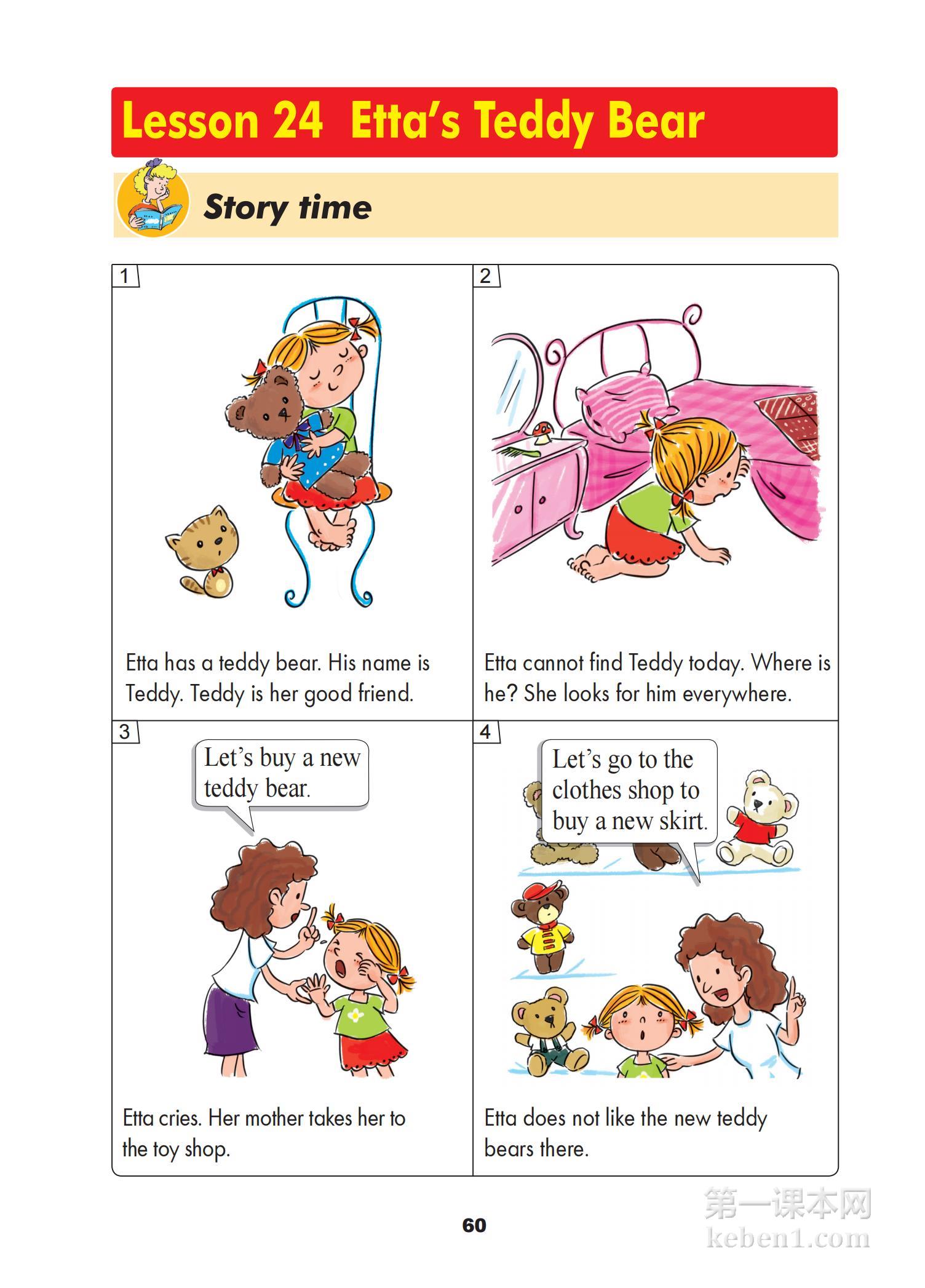 Lesson 24 Etta's Teddy Bear

Story time

1

Etta has a teddy bear. His name is Teddy. Teddy is her good friend.

2

Etta cannot find Teddy today. Where is he? She looks for him everywhere.

3

Let's buy a new teddy bear.

Etta cries. Her mother takes her to the toy shop.

4

Let's go to the clothes shop to buy a new skirt.

Etta does not like the new teddy bears there.

60

第一课本网
keben1.com